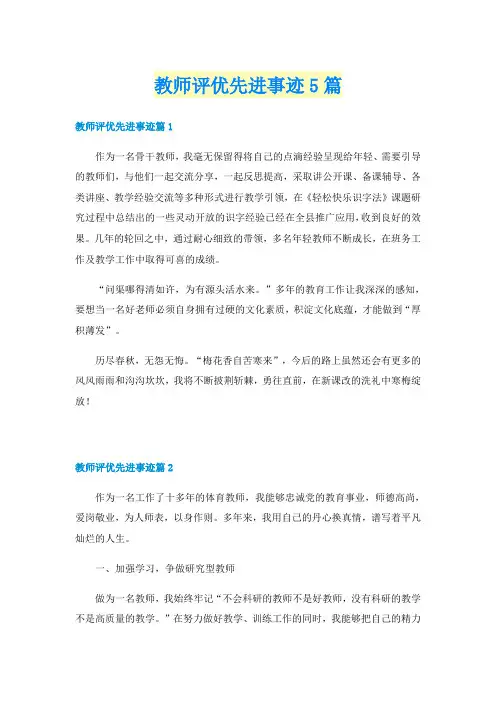 教师评优先进事迹5篇

教师评优先进事迹篇1

作为一名骨干教师，我毫无保留得将自己的点滴经验呈现给年轻、需要引导的教师们，与他们一起交流分享，一起反思提高，采取讲公开课、备课辅导、各类讲座、教学经验交流等多种形式进行教学引领，在《轻松快乐识字法》课题研究过程中总结出的一些灵动开放的识字经验已经在全县推广应用，收到良好的效果。几年的轮回之中，通过耐心细致的带领，多名年轻教师不断成长，在班务工作及教学工作中取得可喜的成绩。

“问渠哪得清如许，为有源头活水来。”多年的教育工作让我深深的感知，要想当一名好老师必须自身拥有过硬的文化素质，积淀文化底蕴，才能做到“厚积薄发”。

历尽春秋，无怨无悔。“梅花香自苦寒来”，今后的路上虽然还会有更多的风风雨雨和沟沟坎坎，我将不断披荆斩棘，勇往直前，在新课改的洗礼中寒梅绽放！

教师评优先进事迹篇2

作为一名工作了十多年的体育教师，我能够忠诚党的教育事业，师德高尚，爱岗敬业，为人师表，以身作则。多年来，我用自己的丹心换真情，谱写着平凡灿烂的人生。

一、加强学习，争做研究型教师

做为一名教师，我始终牢记“不会科研的教师不是好教师，没有科研的教学不是高质量的教学。”在努力做好教学、训练工作的同时，我能够把自己的精力